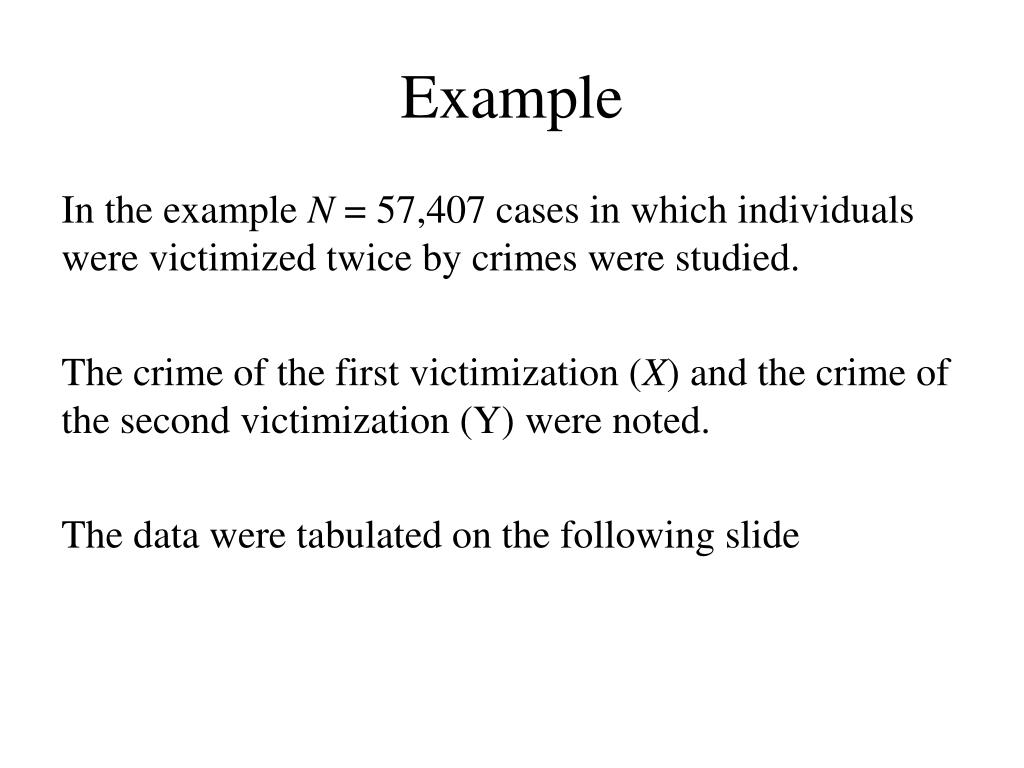 Example

In the example $N = 57,407$ cases in which individuals were victimized twice by crimes were studied.

The crime of the first victimization ($X$) and the crime of the second victimization (Y) were noted.

The data were tabulated on the following slide